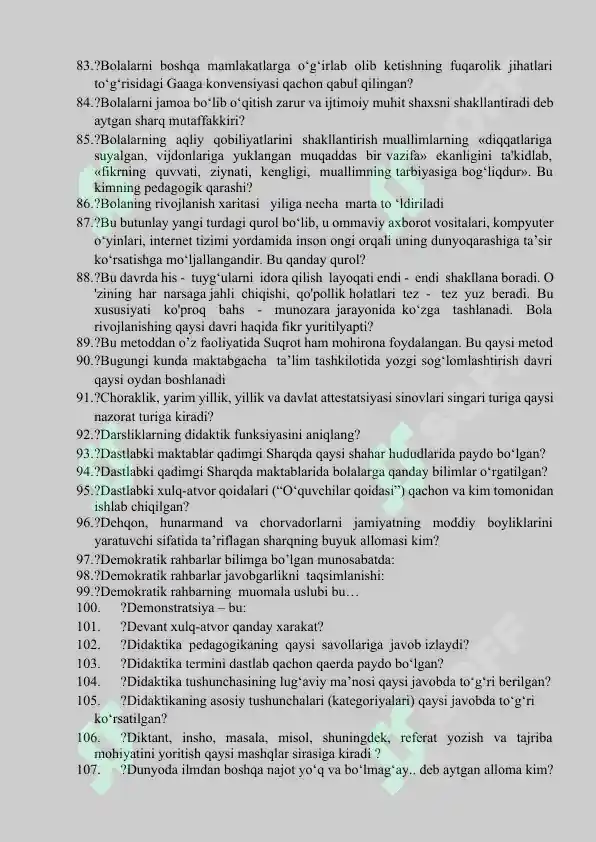 83.?Bolalarni boshqa mamlakatlarga o‘g‘irlab olib ketishning fuqarolik jihatlari to‘g‘risidagi Gaaga konvensiyasi qachon qabul qilingan?
84.?Bolalarni jamoa bo‘lib o‘qitish zarur va ijtimoiy muhit shaxsni shakllantiradi deb aytgan sharq mutaffakkiri?
85.?Bolalarning aqliy qobiliyatlarini shakllantirish muallimlarning «diqqatlariga suyalgan, vijdonlariga yuklangan muqaddas bir vazifa» ekanligini ta'kidlab, «fikrning quvvati, ziynati, kengligi, muallimning tarbiyasiga bog‘liqdur». Bu kimning pedagogik qarashi?
86.?Bolaning rivojlanish xaritasi yiliga necha marta to ‘ldiriladi
87.?Bu butunlay yangi turdagi qurol bo‘lib, u ommaviy axborot vositalari, kompyuter o‘yinlari, internet tizimi yordamida inson ongi orqali uning dunyoqarashiga ta’sir ko‘rsatishga mo‘ljallangandir. Bu qanday qurol?
88.?Bu davrda his - tuyg‘ularni idora qilish layoqati endi - endi shakllana boradi. O 'zining har narsaga jahli chiqishi, qo'pollik holatlari tez - tez yuz beradi. Bu xususiyati ko'proq bahs - munozara jarayonida ko‘zga tashlanadi. Bola rivojlanishing qaysi davri haqida fikr yuritilyapti?
89.?Bu metoddan o’z faoliyatida Suqrot ham mohirona foydalangan. Bu qaysi metod
90.?Bugungi kunda maktabgacha ta’lim tashkilotida yozgi sog‘lomlashtirish davri qaysi oydan boshlanadi
91.?Choraklik, yarim yillik, yillik va davlat attestatsiyasi sinovlari singari turiga qaysi nazorat turiga kiradi?
92.?Darsliklarning didaktik funksiyasini aniqlang?
93.?Dastlabki maktablar qadimgi Sharqda qaysi shahar hududlarida paydo bo‘lgan?
94.?Dastlabki qadimgi Sharqda maktablarida bolalarga qanday bilimlar o‘rgatilgan?
95.?Dastlabki xulq-atvor qoidalari (“O‘quvchilar qoidasi”) qachon va kim tomonidan ishlab chiqilgan?
96.?Dehqon, hunarmand va chorvadorlarni jamiyatning moddiy boyliklarini yaratuvchi sifatida ta’riflagan sharqning buyuk allomasi kim?
97.?Demokratik rahbarlar bilimga bo’lgan munosabatda:
98.?Demokratik rahbarlar javobgarlikni taqsimlanishi:
99.?Demokratik rahbarning muomala uslubi bu…
100. ?Demonstratsiya – bu:
101. ?Devant xulq-atvor qanday xarakat?
102. ?Didaktika pedagogikaning qaysi savollariga javob izlaydi?
103. ?Didaktika termini dastlab qachon qaerda paydo bo‘lgan?
104. ?Didaktika tushunchasining lug‘aviy ma’nosi qaysi javobda to‘g‘ri berilgan?
105. ?Didaktikaning asosiy tushunchalari (kategoriyalari) qaysi javobda to‘g‘ri ko‘rsatilgan?
106. ?Diktant, insho, masala, misol, shuningdek, referat yozish va tajriba mohiyatini yoritish qaysi mashqlar sirasiga kiradi ?
107. ?Dunyoda ilmdan boshqa najot yo‘q va bo‘lmag‘ay.. deb aytgan alloma kim?